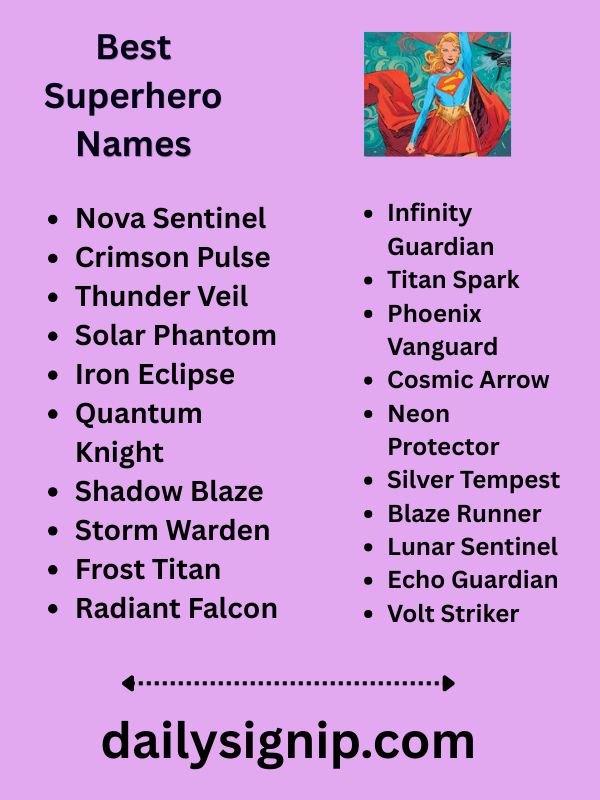 Best Superhero Names

- Nova Sentinel
- Crimson Pulse
- Thunder Veil
- Solar Phantom
- Iron Eclipse
- Quantum Knight
- Shadow Blaze
- Storm Warden
- Frost Titan
- Radiant Falcon

- Infinity Guardian
- Titan Spark
- Phoenix Vanguard
- Cosmic Arrow
- Neon Protector
- Silver Tempest
- Blaze Runner
- Lunar Sentinel
- Echo Guardian
- Volt Striker

dailysignip.com